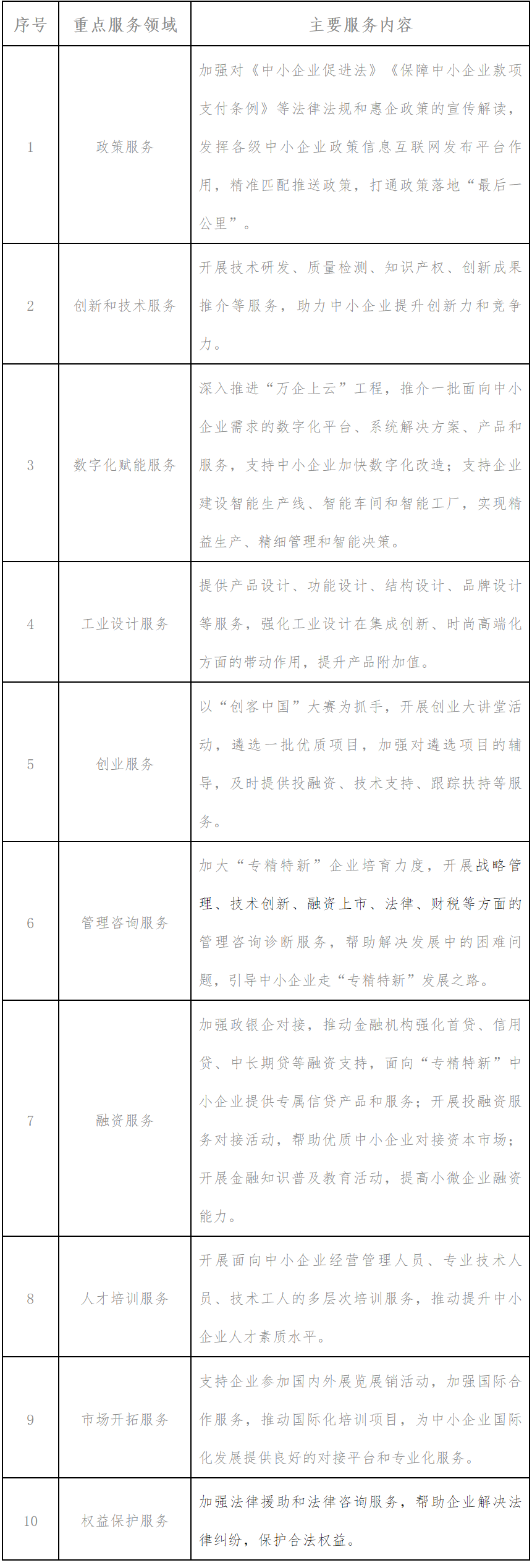 | 序号 | 重点服务领域 | 主要服务内容 |
|---|---|---|
| 1 | 政策服务 | 加强对《中小企业促进法》《保障中小企业款项支付条例》等法律法规和惠企政策的宣传解读，发挥各级中小企业政策信息互联网发布平台作用，精准匹配推送政策，打通政策落地“最后一公里”。 |
| 2 | 创新和技术服务 | 开展技术研发、质量检测、知识产权、创新成果推介等服务，助力中小企业提升创新力和竞争力。 |
| 3 | 数字化赋能服务 | 深入推进“万企上云”工程，推介一批面向中小企业需求的数字化平台、系统解决方案、产品和服务，支持中小企业加快数字化改造；支持企业建设智能生产线、智能车间和智能工厂，实现精益生产、精细管理和智能决策。 |
| 4 | 工业设计服务 | 提供产品设计、功能设计、结构设计、品牌设计等服务，强化工业设计在集成创新、时尚高端化方面的带动作用，提升产品附加值。 |
| 5 | 创业服务 | 以“创客中国”大赛为抓手，开展创业大讲堂活动，遴选一批优质项目，加强对遴选项目的辅导，及时提供投融资、技术支持、跟踪扶持等服务。 |
| 6 | 管理咨询服务 | 加大“专精特新”企业培育力度，开展战略管理、技术创新、融资上市、法律、财税等方面的管理咨询诊断服务，帮助解决发展中的困难问题，引导中小企业走“专精特新”发展之路。 |
| 7 | 融资服务 | 加强政银企对接，推动金融机构强化首贷、信用贷、中长期贷等融资支持，面向“专精特新”中小企业提供专属信贷产品和服务；开展投融资服务对接活动，帮助优质中小企业对接资本市场；开展金融知识普及教育活动，提高小微企业融资能力。 |
| 8 | 人才培训服务 | 开展面向中小企业经营管理人员、专业技术人员、技术工人的多层次培训服务，推动提升中小企业人才素质水平。 |
| 9 | 市场开拓服务 | 支持企业参加国内外展览展销活动，加强国际合作服务，推动国际化培训项目，为中小企业国际化发展提供良好的对接平台和专业化服务。 |
| 10 | 权益保护服务 | 加强法律援助和法律咨询服务，帮助企业解决法律纠纷，保护合法权益。 |